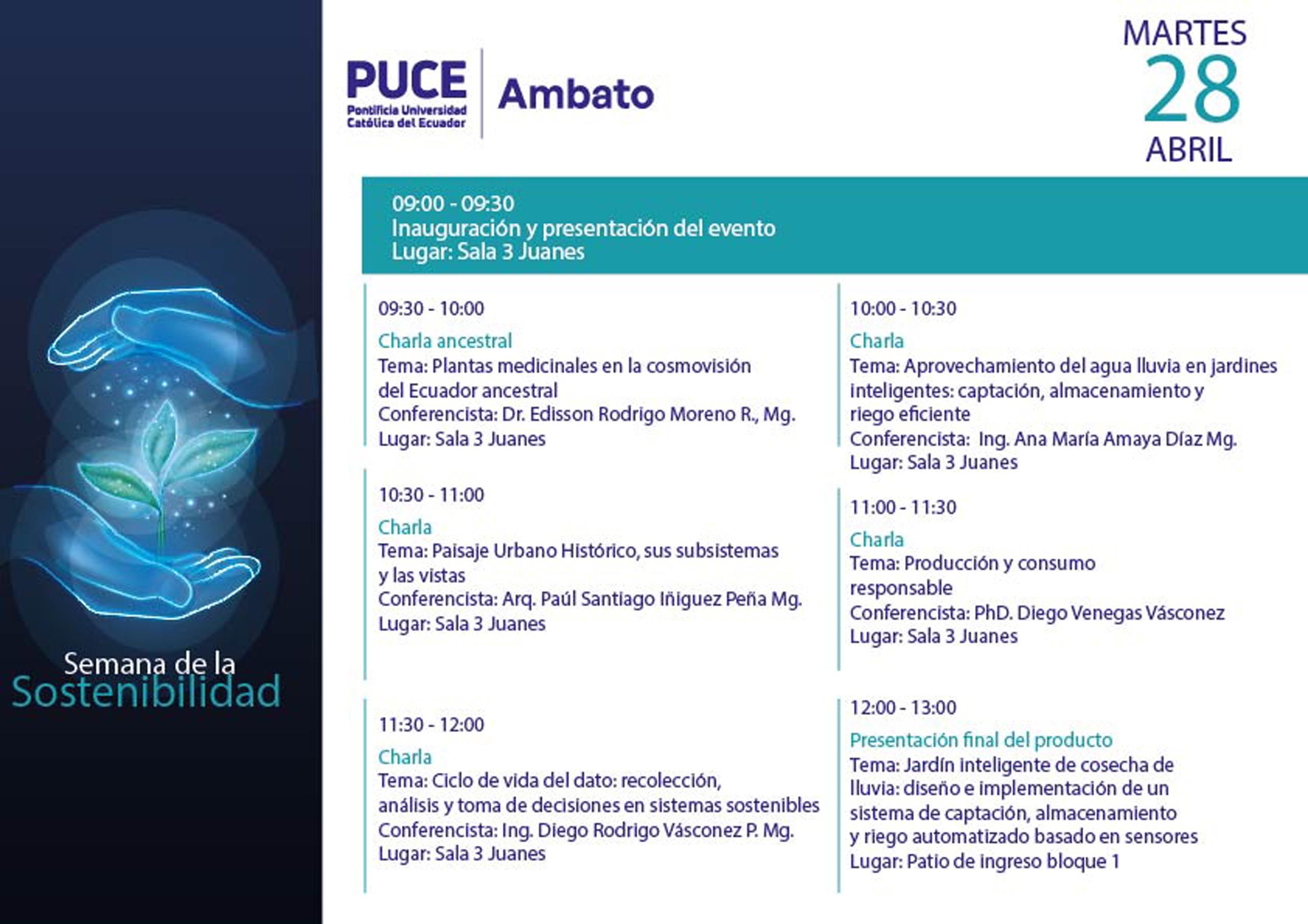 Semana de la
Sostenibilidad

PUCE
Pontificia Universidad Católica del Ecuador

Ambato

MARTES
28
ABRIL

09:00 - 09:30
Inauguración y presentación del evento
Lugar: Sala 3 Juanes

09:30 - 10:00
Charla ancestral
Tema: Plantas medicinales en la cosmovisión del Ecuador ancestral
Conferencista: Dr. Edisson Rodrigo Moreno R., Mg.
Lugar: Sala 3 Juanes

10:30 - 11:00
Charla
Tema: Paisaje Urbano Histórico, sus subsistemas y las vistas
Conferencista: Arq. Paúl Santiago Iñiguez Peña Mg.
Lugar: Sala 3 Juanes

11:30 - 12:00
Charla
Tema: Ciclo de vida del dato: recolección, análisis y toma de decisiones en sistemas sostenibles
Conferencista: Ing. Diego Rodrigo Vásconez P. Mg.
Lugar: Sala 3 Juanes

10:00 - 10:30
Charla
Tema: Aprovechamiento del agua lluvia en jardines inteligentes: captación, almacenamiento y riego eficiente
Conferencista: Ing. Ana María Amaya Díaz Mg.
Lugar: Sala 3 Juanes

11:00 - 11:30
Charla
Tema: Producción y consumo responsable
Conferencista: PhD. Diego Venegas Vásconez
Lugar: Sala 3 Juanes

12:00 - 13:00
Presentación final del producto
Tema: Jardín inteligente de cosecha de lluvia: diseño e implementación de un sistema de captación, almacenamiento y riego automatizado basado en sensores
Lugar: Patio de ingreso bloque 1